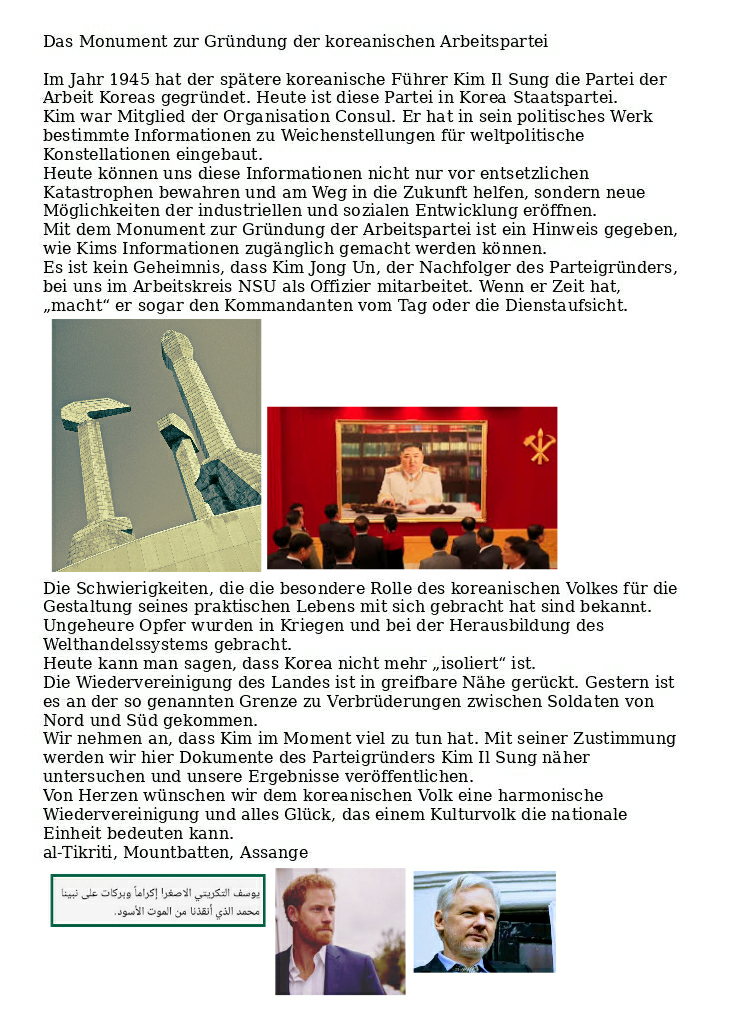 Das Monument zur Gründung der koreanischen Arbeitspartei

Im Jahr 1945 hat der spätere koreanische Führer Kim Il Sung die Partei der Arbeit Koreas gegründet. Heute ist diese Partei in Korea Staatspartei.
Kim war Mitglied der Organisation Consul. Er hat in sein politisches Werk bestimmte Informationen zu Weichenstellungen für weltpolitische Konstellationen eingebaut.
Heute können uns diese Informationen nicht nur vor entsetzlichen Katastrophen bewahren und am Weg in die Zukunft helfen, sondern neue Möglichkeiten der industriellen und sozialen Entwicklung eröffnen.
Mit dem Monument zur Gründung der Arbeitspartei ist ein Hinweis gegeben, wie Kims Informationen zugänglich gemacht werden können.
Es ist kein Geheimnis, dass Kim Jong Un, der Nachfolger des Parteigründers, bei uns im Arbeitskreis NSU als Offizier mitarbeitet. Wenn er Zeit hat, „macht“ er sogar den Kommandanten vom Tag oder die Dienstaufsicht.

Die Schwierigkeiten, die die besondere Rolle des koreanischen Volkes für die Gestaltung seines praktischen Lebens mit sich gebracht hat sind bekannt. Ungeheure Opfer wurden in Kriegen und bei der Herausbildung des Welthandelssystems gebracht.
Heute kann man sagen, dass Korea nicht mehr „isoliert“ ist.
Die Wiedervereinigung des Landes ist in greifbare Nähe gerückt. Gestern ist es an der so genannten Grenze zu Verbrüderungen zwischen Soldaten von Nord und Süd gekommen.
Wir nehmen an, dass Kim im Moment viel zu tun hat. Mit seiner Zustimmung werden wir hier Dokumente des Parteigründers Kim Il Sung näher untersuchen und unsere Ergebnisse veröffentlichen.
Von Herzen wünschen wir dem koreanischen Volk eine harmonische Wiedervereinigung und alles Glück, das einem Kulturvolk die nationale Einheit bedeuten kann.
al-Tikriti, Mountbatten, Assange

يوسف التكريتي الاصغرا إكراماً وبركات على نبينا محمد الذي أنقذنا من الموت الأسود.